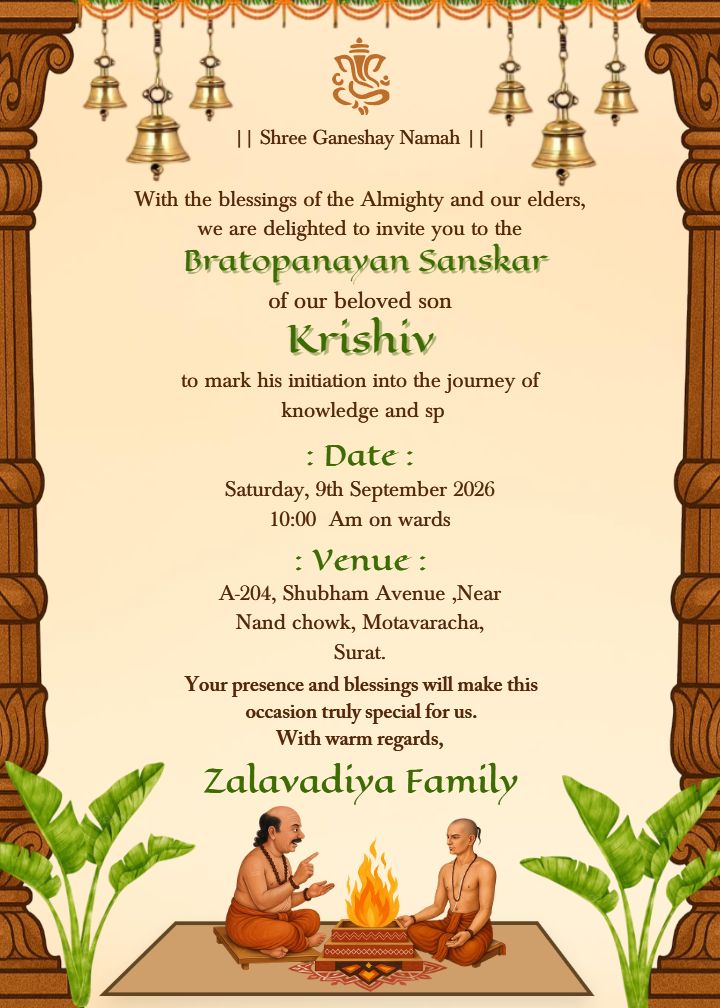 || Shree Ganeshay Namah ||

With the blessings of the Almighty and our elders, we are delighted to invite you to the

Bratopanayan Sanskar

of our beloved son

Krishiv

to mark his initiation into the journey of knowledge and sp

: Date :

Saturday, 9th September 2026
10:00 Am on wards

: Venue :

A-204, Shubham Avenue ,Near Nand chowk, Motavaracha, Surat.

Your presence and blessings will make this occasion truly special for us.
With warm regards,

Zalavadiya Family